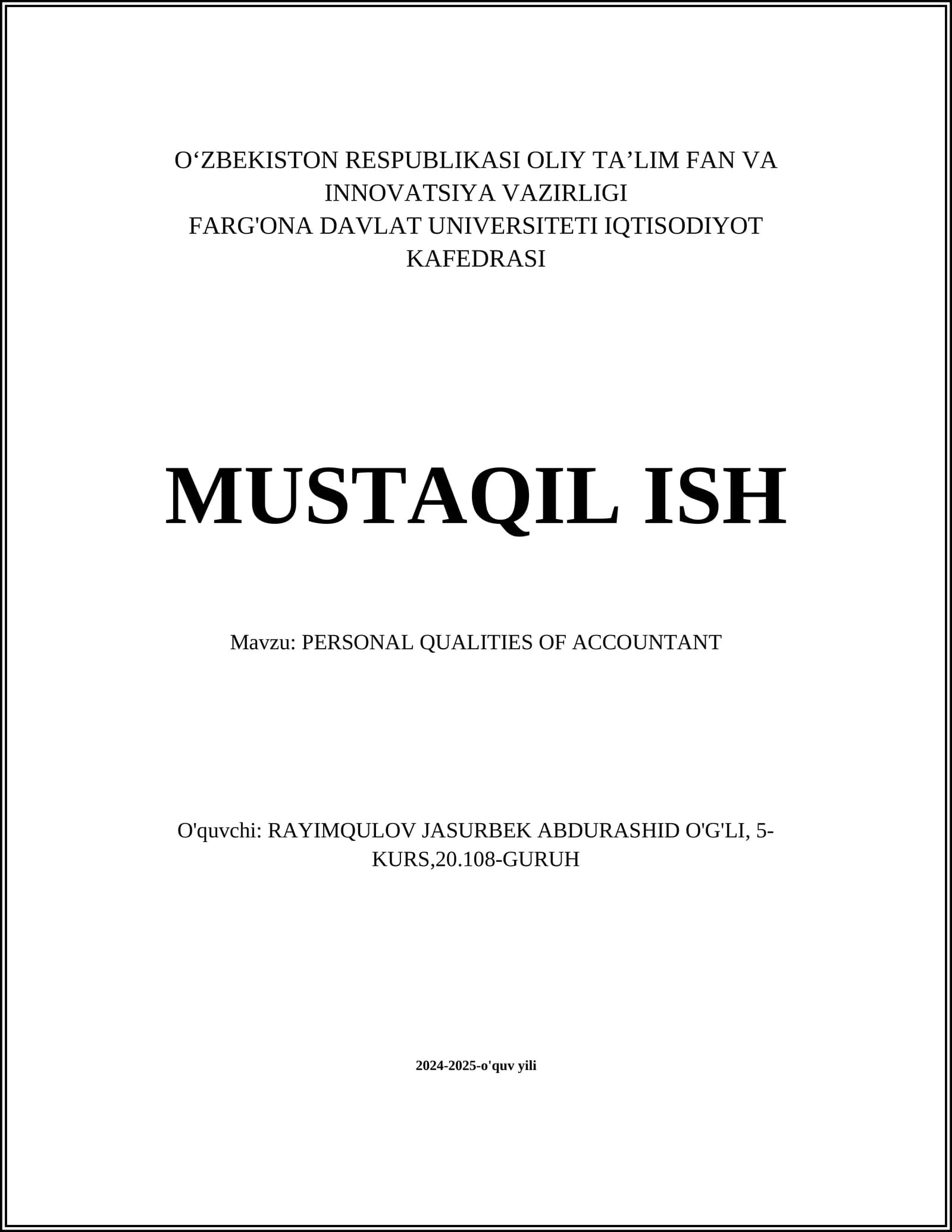 O‘ZBEKISTON RESPUBLIKASI OLIY TA’LIM FAN VA INNOVATSIYA VAZIRLIGI
FARG'ONA DAVLAT UNIVERSITETI IQTISODIYOT KAFEDRASI

MUSTAQIL ISH

Mavzu: PERSONAL QUALITIES OF ACCOUNTANT

O'quvchi: RAYIMQULOV JASURBEK ABDURASHID O'G'LI, 5-KURS,20.108-GURUH

2024-2025-o'quv yili